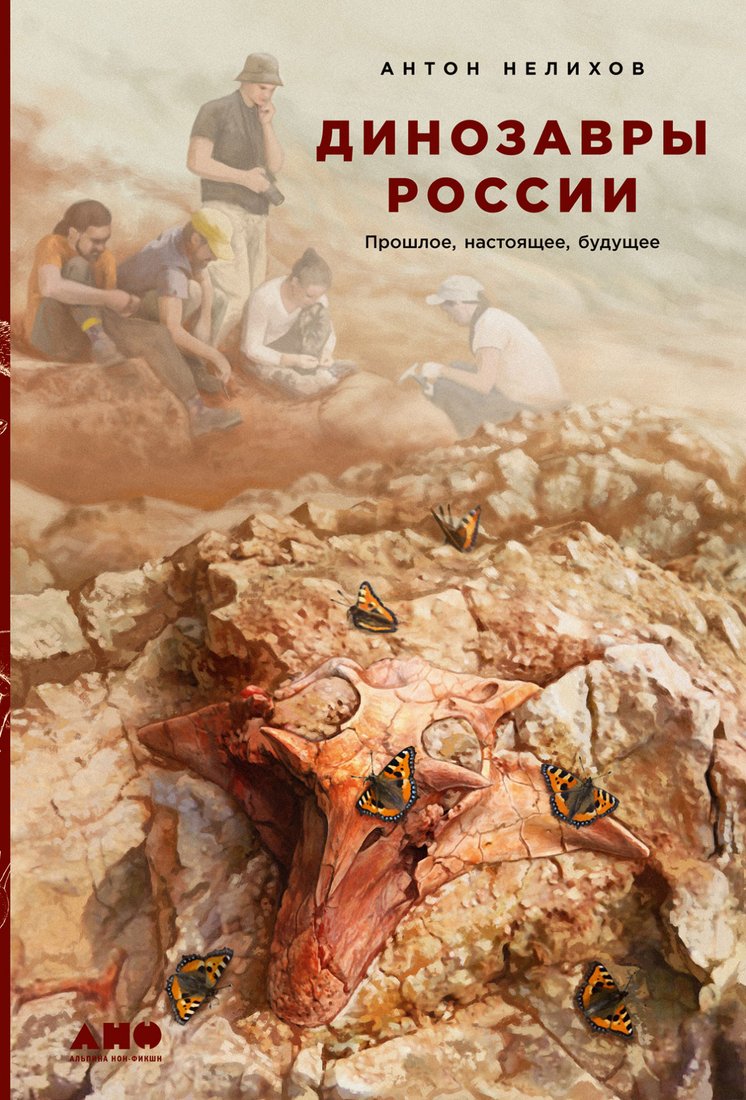 АНТОН НЕЛИХОВ

ДИНОЗАВРЫ РОССИИ

Прошлое, настоящее, будущее

АНФ
АЛЬПИНА НОН-ФИКШН